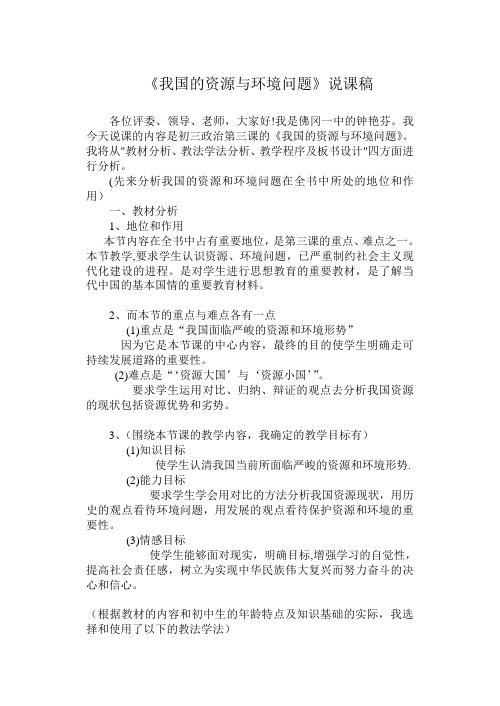 《我国的资源与环境问题》说课稿

各位评委、领导、老师，大家好!我是佛冈一中的钟艳芬。我今天说课的内容是初三政治第三课的《我国的资源与环境问题》。我将从"教材分析、教法学法分析、教学程序及板书设计"四方面进行分析。

(先来分析我国的资源和环境问题在全书中所处的地位和作用)

一、教材分析

1、地位和作用

本节内容在全书中占有重要地位，是第三课的重点、难点之一。本节教学,要求学生认识资源、环境问题，已严重制约社会主义现代化建设的进程。是对学生进行思想教育的重要教材，是了解当代中国的基本国情的重要教育材料。

2、而本节的重点与难点各有一点

(1)重点是“我国面临严峻的资源和环境形势”

因为它是本节课的中心内容，最终的目的使学生明确走可持续发展道路的重要性。

(2)难点是“‘资源大国’与‘资源小国’”。

要求学生运用对比、归纳、辩证的观点去分析我国资源的现状包括资源优势和劣势。

3、(围绕本节课的教学内容，我确定的教学目标有)

(1)知识目标

使学生认清我国当前所面临严峻的资源和环境形势.

(2)能力目标

要求学生学会用对比的方法分析我国资源现状，用历史的观点看待环境问题，用发展的观点看待保护资源和环境的重要性。

(3)情感目标

使学生能够面对现实，明确目标,增强学习的自觉性，提高社会责任感，树立为实现中华民族伟大复兴而努力奋斗的决心和信心。

（根据教材的内容和初中生的年龄特点及知识基础的实际，我选择和使用了以下的教法学法）